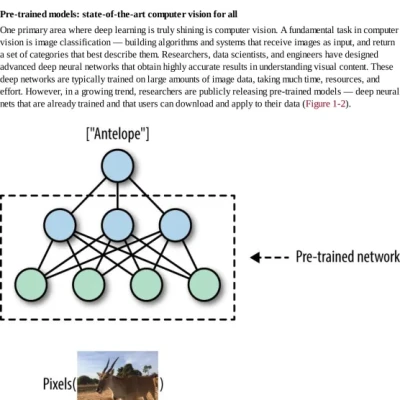 **Pre-trained models: state-of-the-art computer vision for all**

One primary area where deep learning is truly shining is computer vision. A fundamental task in computer vision is image classification — building algorithms and systems that receive images as input, and return a set of categories that best describe them. Researchers, data scientists, and engineers have designed advanced deep neural networks that obtain highly accurate results in understanding visual content. These deep networks are typically trained on large amounts of image data, taking much time, resources, and effort. However, in a growing trend, researchers are publicly releasing pre-trained models — deep neural nets that are already trained and that users can download and apply to their data (Figure 1-2).

["Antelope"]

Pre-trained network

Pixels( )